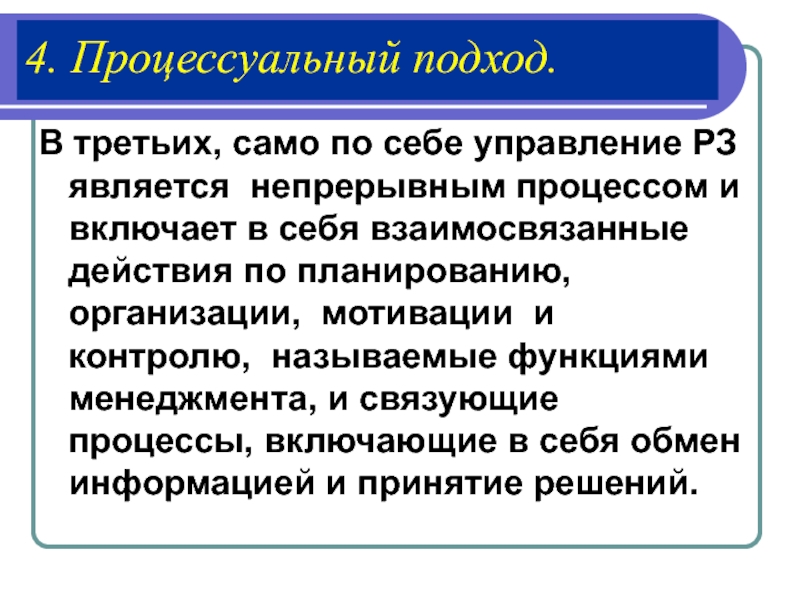 4. Процессуальный подход.

В третьих, само по себе управление РЗ является  непрерывным процессом и включает в себя взаимосвязанные действия по планированию, организации,  мотивации  и контролю,  называемые функциями менеджмента, и связующие процессы, включающие в себя обмен информацией и принятие решений.